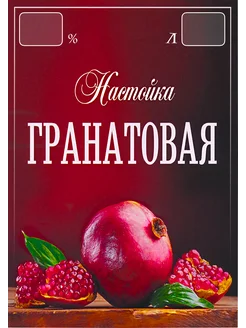 %

л

Настойка
ГРАНАТОВАЯ